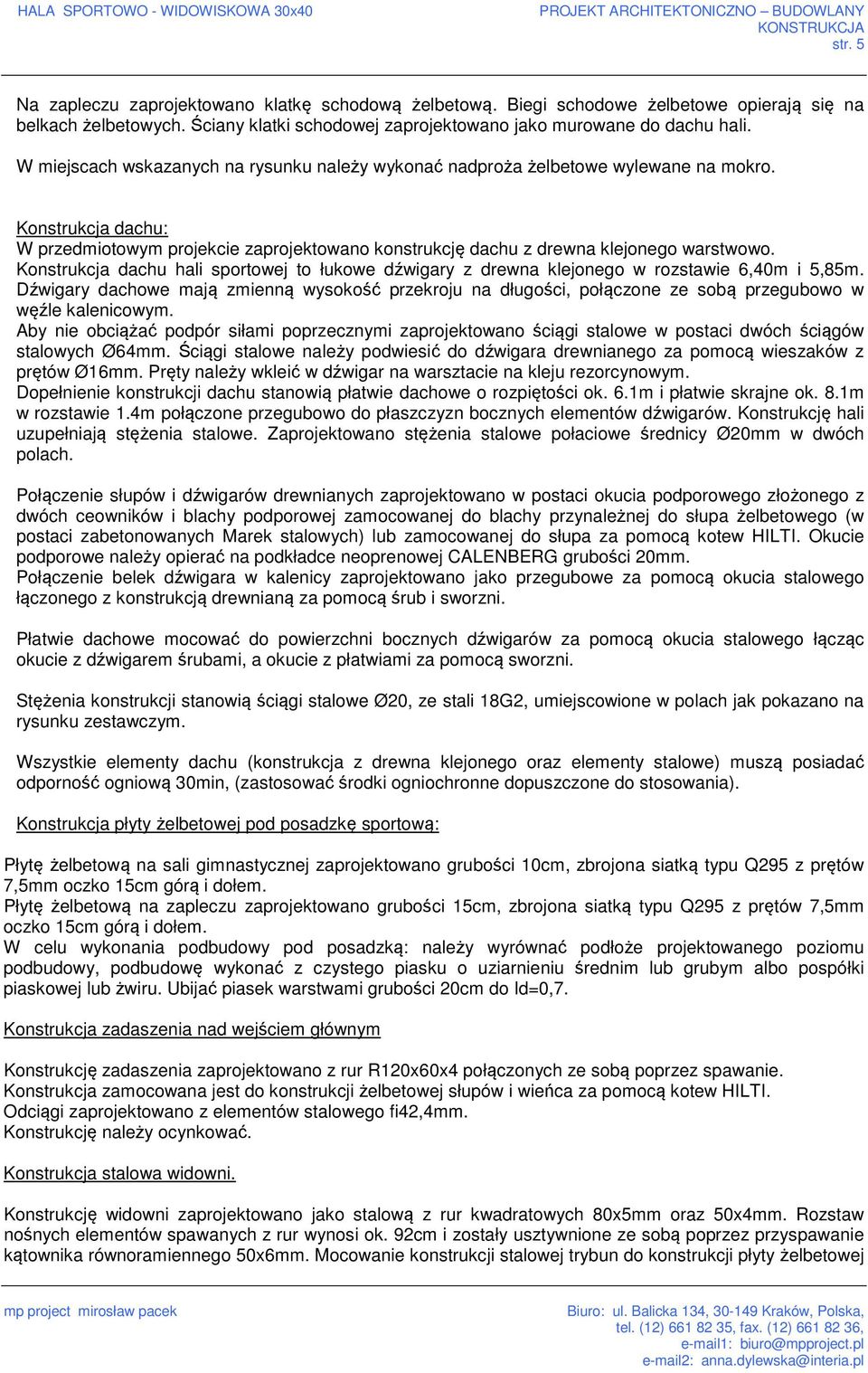 HALA SPORTOWO - WIDOWISKOWA 30x40

PROJEKT ARCHITEKTONICZNO – BUDOWLANY
KONSTRUKCJA
str. 5

Na zapleczu zaprojektowano klatkę schodową żelbetową. Biegi schodowe żelbetowe opierają się na belkach żelbetowych. Ściany klatki schodowej zaprojektowano jako murowane do dachu hali.

W miejscach wskazanych na rysunku należy wykonać nadproża żelbetowe wylewane na mokro.

Konstrukcja dachu:
W przedmiotowym projekcie zaprojektowano konstrukcję dachu z drewna klejonego warstwowo. Konstrukcja dachu hali sportowej to łukowe dźwigary z drewna klejonego w rozstawie 6,40m i 5,85m. Dźwigary dachowe mają zmienną wysokość przekroju na długości, połączone ze sobą przegubowo w węźle kalenicowym.
Aby nie obciążać podpór siłami poprzecznymi zaprojektowano ściągi stalowe w postaci dwóch ściągów stalowych Ø64mm. Ściągi stalowe należy podwiesić do dźwigara drewnianego za pomocą wieszaków z prętów Ø16mm. Pręty należy wkleić w dźwigar na warsztacie na kleju rezorcynowym.
Dopełnienie konstrukcji dachu stanowią płatwie dachowe o rozpiętości ok. 6.1m i płatwie skrajne ok. 8.1m w rozstawie 1.4m połączone przegubowo do płaszczyzn bocznych elementów dźwigarów. Konstrukcję hali uzupełniają stężenia stalowe. Zaprojektowano stężenia stalowe połaciowe średnicy Ø20mm w dwóch polach.

Połączenie słupów i dźwigarów drewnianych zaprojektowano w postaci okucia podporowego złożonego z dwóch ceowników i blachy podporowej zamocowanej do blachy przynależnej do słupa żelbetowego (w postaci zabetonowanych Marek stalowych) lub zamocowanej do słupa za pomocą kotew HILTI. Okucie podporowe należy opierać na podkładce neoprenowej CALENBERG grubości 20mm.
Połączenie belek dźwigara w kalenicy zaprojektowano jako przegubowe za pomocą okucia stalowego łączonego z konstrukcją drewnianą za pomocą śrub i sworzni.

Płatwie dachowe mocować do powierzchni bocznych dźwigarów za pomocą okucia stalowego łącząc okucie z dźwigarem śrubami, a okucie z płatwiami za pomocą sworzni.

Stężenia konstrukcji stanowią ściągi stalowe Ø20, ze stali 18G2, umiejscowione w polach jak pokazano na rysunku zestawczym.

Wszystkie elementy dachu (konstrukcja z drewna klejonego oraz elementy stalowe) muszą posiadać odporność ogniową 30min, (zastosować środki ogniochronne dopuszczone do stosowania).

Konstrukcja płyty żelbetowej pod posadzkę sportową:

Płytę żelbetową na sali gimnastycznej zaprojektowano grubości 10cm, zbrojona siatką typu Q295 z prętów 7,5mm oczko 15cm górą i dołem.
Płytę żelbetową na zapleczu zaprojektowano grubości 15cm, zbrojona siatką typu Q295 z prętów 7,5mm oczko 15cm górą i dołem.
W celu wykonania podbudowy pod posadzką: należy wyrównać podłoże projektowanego poziomu podbudowy, podbudowę wykonać z czystego piasku o uziarnieniu średnim lub grubym albo pospółki piaskowej lub żwiru. Ubijać piasek warstwami grubości 20cm do Id=0,7.

Konstrukcja zadaszenia nad wejściem głównym

Konstrukcję zadaszenia zaprojektowano z rur R120x60x4 połączonych ze sobą poprzez spawanie.
Konstrukcja zamocowana jest do konstrukcji żelbetowej słupów i wieńca za pomocą kotew HILTI.
Odciągi zaprojektowano z elementów stalowego fi42,4mm.
Konstrukcję należy ocynkować.

Konstrukcja stalowa widowni.

Konstrukcję widowni zaprojektowano jako stalową z rur kwadratowych 80x5mm oraz 50x4mm. Rozstaw nośnych elementów spawanych z rur wynosi ok. 92cm i zostały usztywnione ze sobą poprzez przyspawanie kątownika równoramiennego 50x6mm. Mocowanie konstrukcji stalowej trybun do konstrukcji płyty żelbetowej

mp project mirosław pacek

Biuro: ul. Balicka 134, 30-149 Kraków, Polska,
tel. (12) 661 82 35, fax. (12) 661 82 36,
e-mail1: biuro@mpproject.pl
e-mail2: anna.dylewska@interia.pl